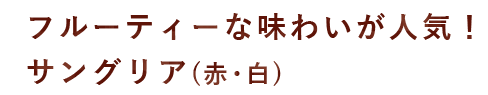 フルーティーな味わいが人気！
サングリア(赤・白)